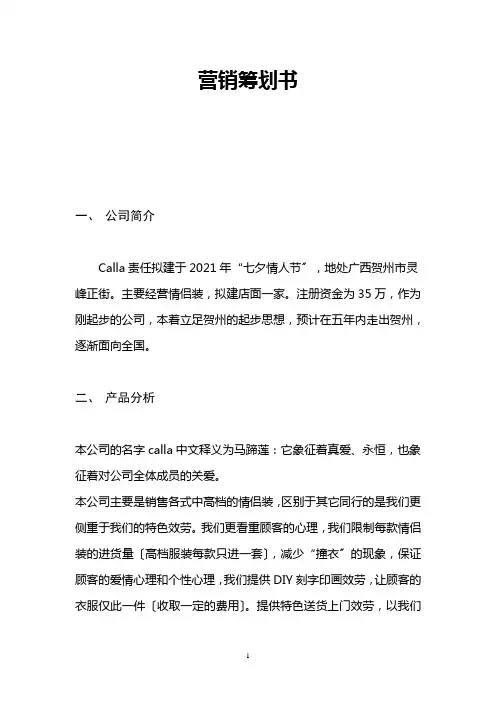 营销筹划书

一、 公司简介

Calla 责任拟建于 2021 年“七夕情人节”，地处广西贺州市灵峰正街。主要经营情侣装，拟建店面一家。注册资金为 35 万，作为刚起步的公司，本着立足贺州的起步思想，预计在五年内走出贺州，逐渐面向全国。

二、 产品分析

本公司的名字 calla 中文释义为马蹄莲：它象征着真爱、永恒，也象征着对公司全体成员的关爱。
本公司主要是销售各式中高档的情侣装，区别于其它同行的是我们更侧重于我们的特色效劳。我们更看重顾客的心理，我们限制每款情侣装的进货量〔高档服装每款只进一套〕，减少“撞衣”的现象，保证顾客的爱情心理和个性心理，我们提供 DIY 刻字印画效劳，让顾客的衣服仅此一件〔收取一定的费用〕。提供特色送货上门效劳，以我们

1